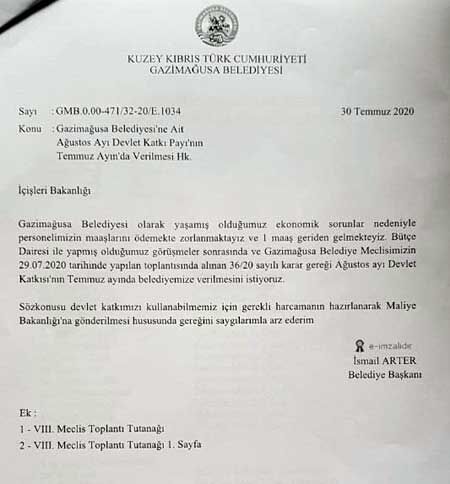 KUZEY KIBRIS TÜRK CUMHURİYETİ
GAZİMAĞUSA BELEDİYESİ

Sayı : GMB.0.00-471/32-20/E.1034 30 Temmuz 2020

Konu : Gazimağusa Belediyesi'ne Ait Ağustos Ayı Devlet Katkı Payı'nın Temmuz Ayın'da Verilmesi Hk.

İçişleri Bakanlığı

Gazimağusa Belediyesi olarak yaşamış olduğumuz ekonomik sorunlar nedeniyle personelimizin maaşlarını ödemekte zorlanmaktayız ve 1 maaş geriden gelmekteyiz. Bütçe Dairesi ile yapmış olduğumuz görüşmeler sonrasında ve Gazimağusa Belediye Meclisimizin 29.07.2020 tarihinde yapılan toplantısında alınan 36/20 sayılı karar gereği Ağustos ayı Devlet Katkısı'nın Temmuz ayında belediyemize verilmesini istiyoruz.

Sözkonusu devlet katkımızı kullanabilmemiz için gerekli harcamanın hazırlanarak Maliye Bakanlığı'na gönderilmesi hususunda gereğini saygılarımla arz ederim

e-imzalıdır
İsmail ARTER
Belediye Başkanı

Ek :
1 - VIII. Meclis Toplantı Tutanağı
2 - VIII. Meclis Toplantı Tutanağı 1. Sayfa